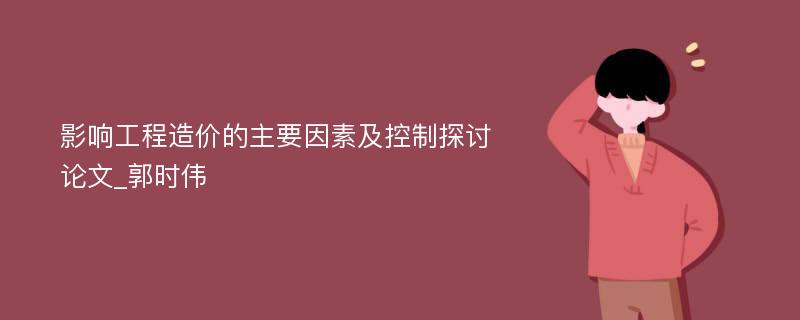 影响工程造价的主要因素及控制探讨论文_郭时伟